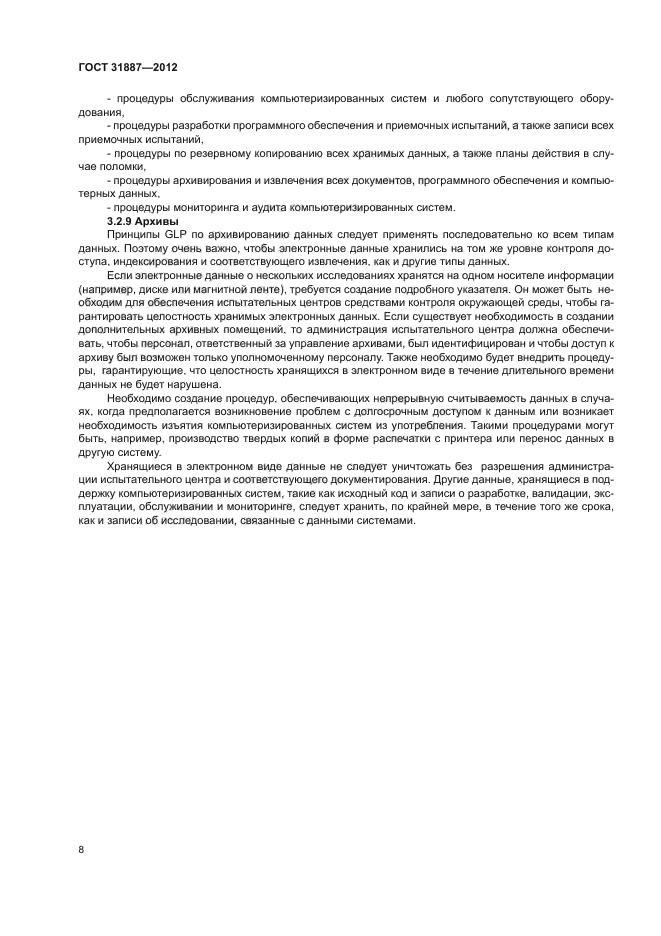 ГОСТ 31887—2012

- процедуры обслуживания компьютеризированных систем и любого сопутствующего оборудования,

- процедуры разработки программного обеспечения и приемочных испытаний, а также записи всех приемочных испытаний,

- процедуры по резервному копированию всех хранимых данных, а также планы действия в случае поломки,

- процедуры архивирования и извлечения всех документов, программного обеспечения и компьютерных данных,

- процедуры мониторинга и аудита компьютеризированных систем.

3.2.9 Архивы

Принципы GLP по архивированию данных следует применять последовательно ко всем типам данных. Поэтому очень важно, чтобы электронные данные хранились на том же уровне контроля доступа, индексирования и соответствующего извлечения, как и другие типы данных.

Если электронные данные о нескольких исследованиях хранятся на одном носителе информации (например, диске или магнитной ленте), требуется создание подробного указателя. Он может быть необходим для обеспечения испытательных центров средствами контроля окружающей среды, чтобы гарантировать целостность хранимых электронных данных. Если существует необходимость в создании дополнительных архивных помещений, то администрация испытательного центра должна обеспечивать, чтобы персонал, ответственный за управление архивами, был идентифицирован и чтобы доступ к архиву был возможен только уполномоченному персоналу. Также необходимо будет внедрить процедуры, гарантирующие, что целостность хранящихся в электронном виде в течение длительного времени данных не будет нарушена.

Необходимо создание процедур, обеспечивающих непрерывную считываемость данных в случаях, когда предполагается возникновение проблем с долгосрочным доступом к данным или возникает необходимость изъятия компьютеризированных систем из употребления. Такими процедурами могут быть, например, производство твердых копий в форме распечатки с принтера или перенос данных в другую систему.

Хранящиеся в электронном виде данные не следует уничтожать без разрешения администрации испытательного центра и соответствующего документирования. Другие данные, хранящиеся в поддержку компьютеризированных систем, такие как исходный код и записи о разработке, валидации, эксплуатации, обслуживании и мониторинге, следует хранить, по крайней мере, в течение того же срока, как и записи об исследовании, связанные с данными системами.

8